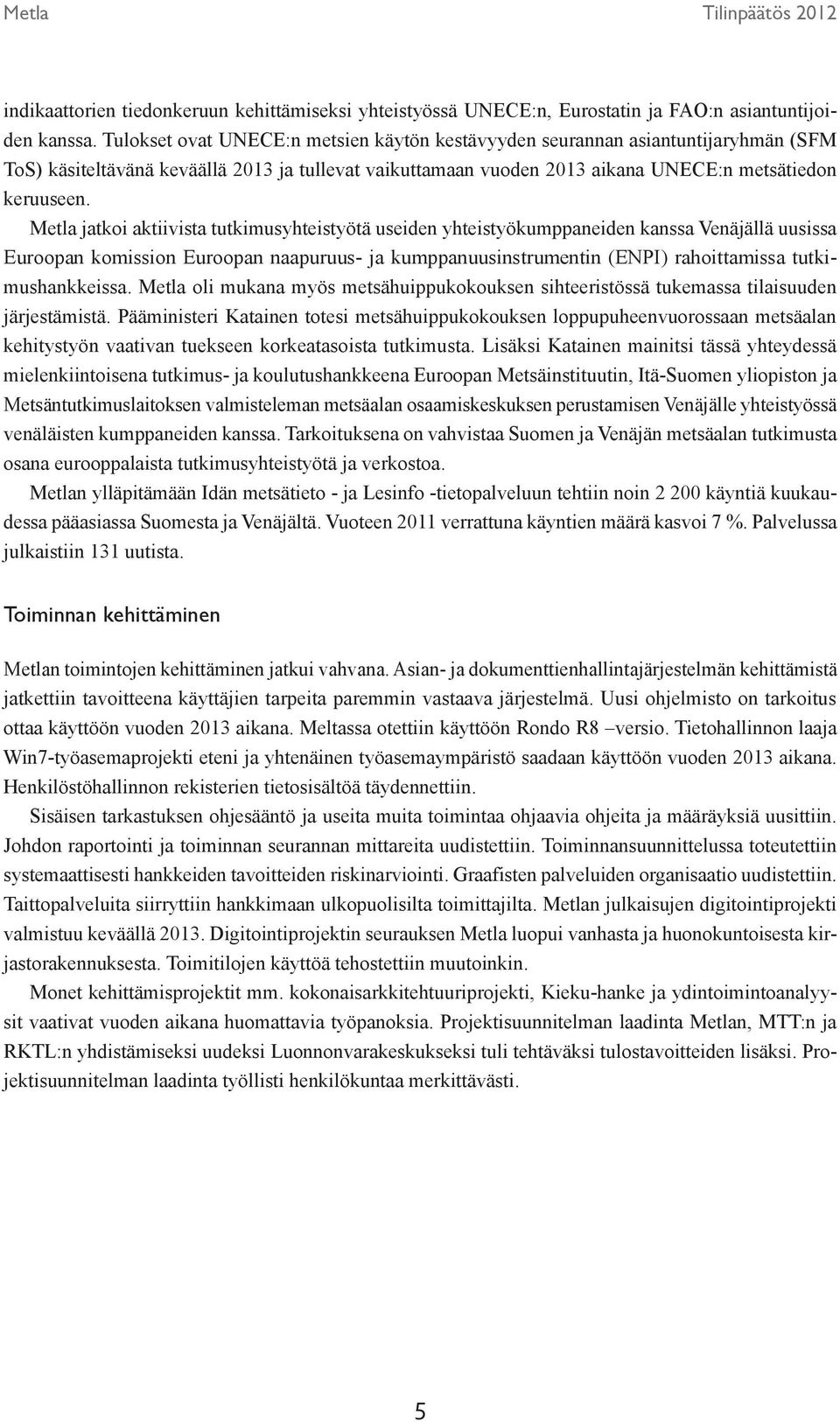 Metla Tilinpäätös 2012

indikaattorien tiedonkeruun kehittämiseksi yhteistyössä UNECE:n, Eurostatin ja FAO:n asiantuntijoiden kanssa. Tulokset ovat UNECE:n metsien käytön kestävyyden seurannan asiantuntijaryhmän (SFM ToS) käsiteltävänä keväällä 2013 ja tullevat vaikuttamaan vuoden 2013 aikana UNECE:n metsätiedon keruuseen.

Metla jatkoi aktiivista tutkimusyhteistyötä useiden yhteistyökumppaneiden kanssa Venäjällä uusissa Euroopan komission Euroopan naapuruus- ja kumppanuusinstrumentin (ENPI) rahoittamissa tutkimushankkeissa. Metla oli mukana myös metsähuippukokouksen sihteeristössä tukemassa tilaisuuden järjestämistä. Pääministeri Katainen totesi metsähuippukokouksen loppupuheenvuorossaan metsäalan kehitystyön vaativan tuekseen korkeatasoista tutkimusta. Lisäksi Katainen mainitsi tässä yhteydessä mielenkiintoisena tutkimus- ja koulutushankkeena Euroopan Metsäinstituutin, Itä-Suomen yliopiston ja Metsäntutkimuslaitoksen valmisteleman metsäalan osaamiskeskuksen perustamisen Venäjälle yhteistyössä venäläisten kumppaneiden kanssa. Tarkoituksena on vahvistaa Suomen ja Venäjän metsäalan tutkimusta osana eurooppalaista tutkimusyhteistyötä ja verkostoa.

Metlan ylläpitämään Idän metsätieto - ja Lesinfo -tietopalveluun tehtiin noin 2 200 käyntiä kuukaudessa pääasiassa Suomesta ja Venäjältä. Vuoteen 2011 verrattuna käyntien määrä kasvoi 7 %. Palvelussa julkaistiin 131 uutista.

Toiminnan kehittäminen

Metlan toimintojen kehittäminen jatkui vahvana. Asian- ja dokumenttienhallintajärjestelmän kehittämistä jatkettiin tavoitteena käyttäjien tarpeita paremmin vastaava järjestelmä. Uusi ohjelmisto on tarkoitus ottaa käyttöön vuoden 2013 aikana. Meltassa otettiin käyttöön Rondo R8 –versio. Tietohallinnon laaja Win7-työasemaprojekti eteni ja yhtenäinen työasemaympäristö saadaan käyttöön vuoden 2013 aikana. Henkilöstöhallinnon rekisterien tietosisältöä täydennettiin.

Sisäisen tarkastuksen ohjesääntö ja useita muita toimintaa ohjaavia ohjeita ja määräyksiä uusittiin. Johdon raportointi ja toiminnan seurannan mittareita uudistettiin. Toiminnansuunnittelussa toteutettiin systemaattisesti hankkeiden tavoitteiden riskinarviointi. Graafisten palveluiden organisaatio uudistettiin. Taittopalveluita siirryttiin hankkimaan ulkopuolisilta toimittajilta. Metlan julkaisujen digitointiprojekti valmistuu keväällä 2013. Digitointiprojektin seurauksen Metla luopui vanhasta ja huonokuntoisesta kirjastorakennuksesta. Toimitilojen käyttöä tehostettiin muutoinkin.

Monet kehittämisprojektit mm. kokonaisarkkitehtuuriprojekti, Kieku-hanke ja ydintoimintoanalyysit vaativat vuoden aikana huomattavia työpanoksia. Projektisuunnitelman laadinta Metlan, MTT:n ja RKTL:n yhdistämiseksi uudeksi Luonnonvarakeskukseksi tuli tehtäväksi tulostavoitteiden lisäksi. Projektisuunnitelman laadinta työllisti henkilökuntaa merkittävästi.

5